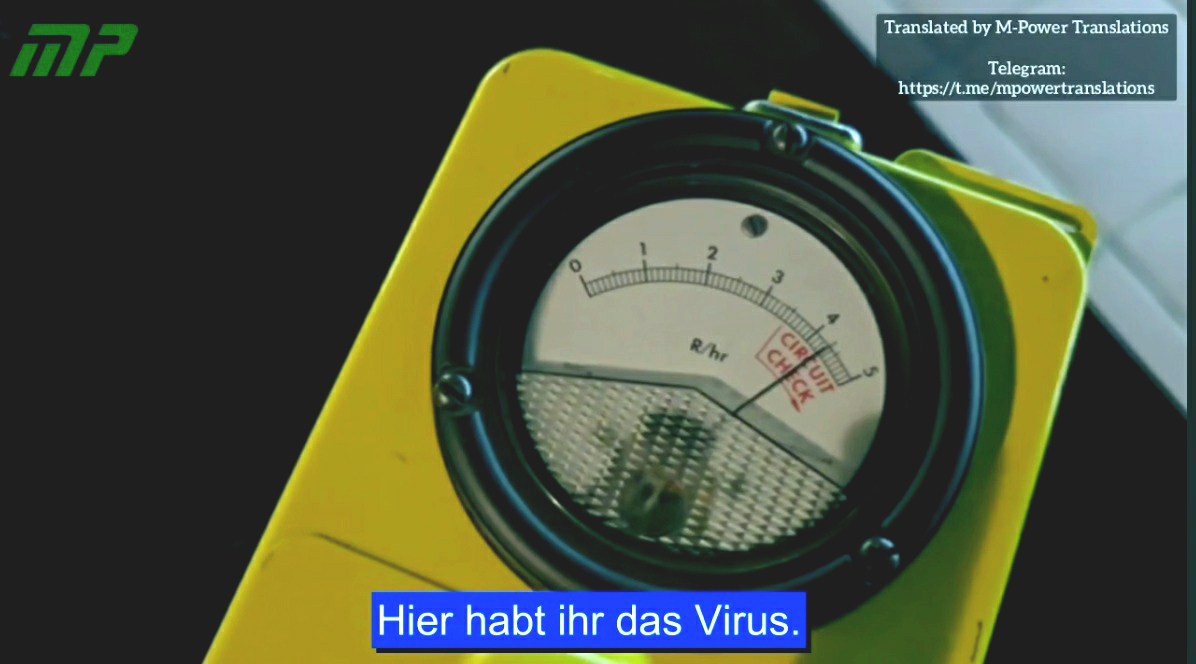 MP

Translated by M-Power Translations

Telegram:
https://t.me/mpowertranslations

0 1 2 3 4 5

R/hr

CIRCUIT CHECK

Hier habt ihr das Virus.